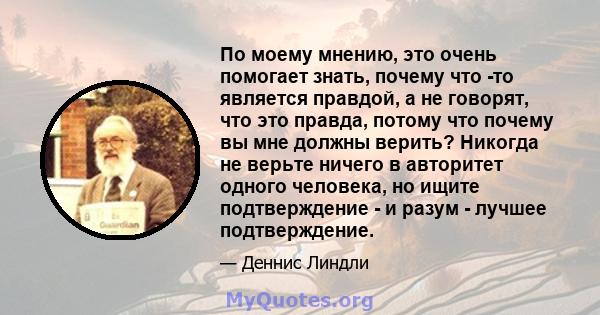 По моему мнению, это очень помогает знать, почему что -то является правдой, а не говорят, что это правда, потому что почему вы мне должны верить? Никогда не верьте ничего в авторитет одного человека, но ищите подтверждение - и разум - лучшее подтверждение.

— Деннис Линдли

Guardian

MyQuotes.org